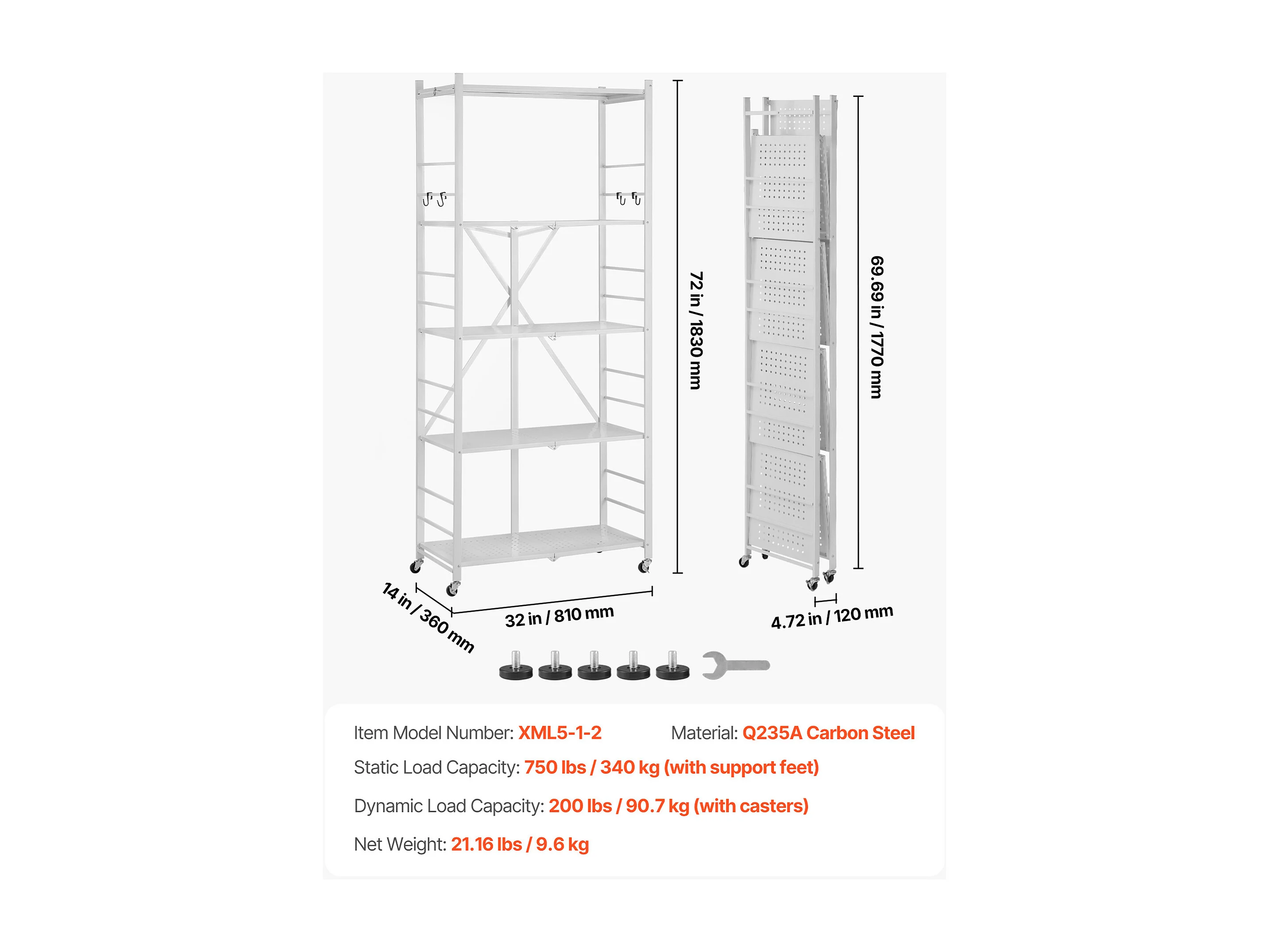 72 in / 1830 mm

69.69 in / 1770 mm

14 in / 360 mm

32 in / 810 mm

4.72 in / 120 mm

Item Model Number: XML5-1-2

Material: Q235A Carbon Steel

Static Load Capacity: 750 lbs / 340 kg (with support feet)

Dynamic Load Capacity: 200 lbs / 90.7 kg (with casters)

Net Weight: 21.16 lbs / 9.6 kg